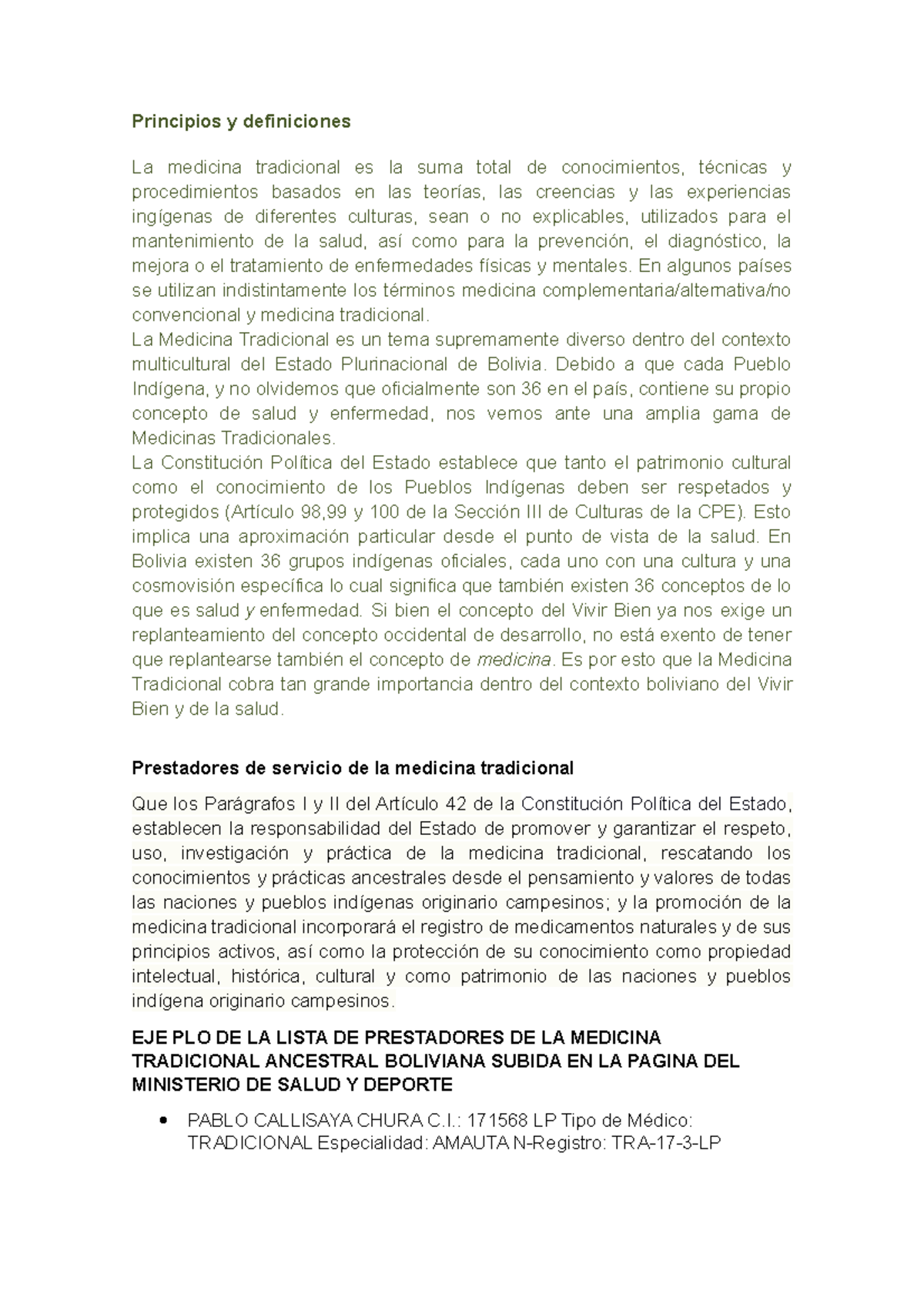 Principios y definiciones

La medicina tradicional es la suma total de conocimientos, técnicas y procedimientos basados en las teorías, las creencias y las experiencias ingígenas de diferentes culturas, sean o no explicables, utilizados para el mantenimiento de la salud, así como para la prevención, el diagnóstico, la mejora o el tratamiento de enfermedades físicas y mentales. En algunos países se utilizan indistintamente los términos medicina complementaria/alternativa/no convencional y medicina tradicional.

La Medicina Tradicional es un tema supremamente diverso dentro del contexto multicultural del Estado Plurinacional de Bolivia. Debido a que cada Pueblo Indígena, y no olvidemos que oficialmente son 36 en el país, contiene su propio concepto de salud y enfermedad, nos vemos ante una amplia gama de Medicinas Tradicionales.

La Constitución Política del Estado establece que tanto el patrimonio cultural como el conocimiento de los Pueblos Indígenas deben ser respetados y protegidos (Artículo 98,99 y 100 de la Sección III de Culturas de la CPE). Esto implica una aproximación particular desde el punto de vista de la salud. En Bolivia existen 36 grupos indígenas oficiales, cada uno con una cultura y una cosmovisión específica lo cual significa que también existen 36 conceptos de lo que es salud y enfermedad. Si bien el concepto del Vivir Bien ya nos exige un replanteamiento del concepto occidental de desarrollo, no está exento de tener que replantearse también el concepto de medicina. Es por esto que la Medicina Tradicional cobra tan grande importancia dentro del contexto boliviano del Vivir Bien y de la salud.

Prestadores de servicio de la medicina tradicional

Que los Parágrafos I y II del Artículo 42 de la Constitución Política del Estado, establecen la responsabilidad del Estado de promover y garantizar el respeto, uso, investigación y práctica de la medicina tradicional, rescatando los conocimientos y prácticas ancestrales desde el pensamiento y valores de todas las naciones y pueblos indígenas originario campesinos; y la promoción de la medicina tradicional incorporará el registro de medicamentos naturales y de sus principios activos, así como la protección de su conocimiento como propiedad intelectual, histórica, cultural y como patrimonio de las naciones y pueblos indígena originario campesinos.

EJE PLO DE LA LISTA DE PRESTADORES DE LA MEDICINA TRADICIONAL ANCESTRAL BOLIVIANA SUBIDA EN LA PAGINA DEL MINISTERIO DE SALUD Y DEPORTE

• PABLO CALLISAYA CHURA C.I.: 171568 LP Tipo de Médico: TRADICIONAL Especialidad: AMAUTA N-Registro: TRA-17-3-LP